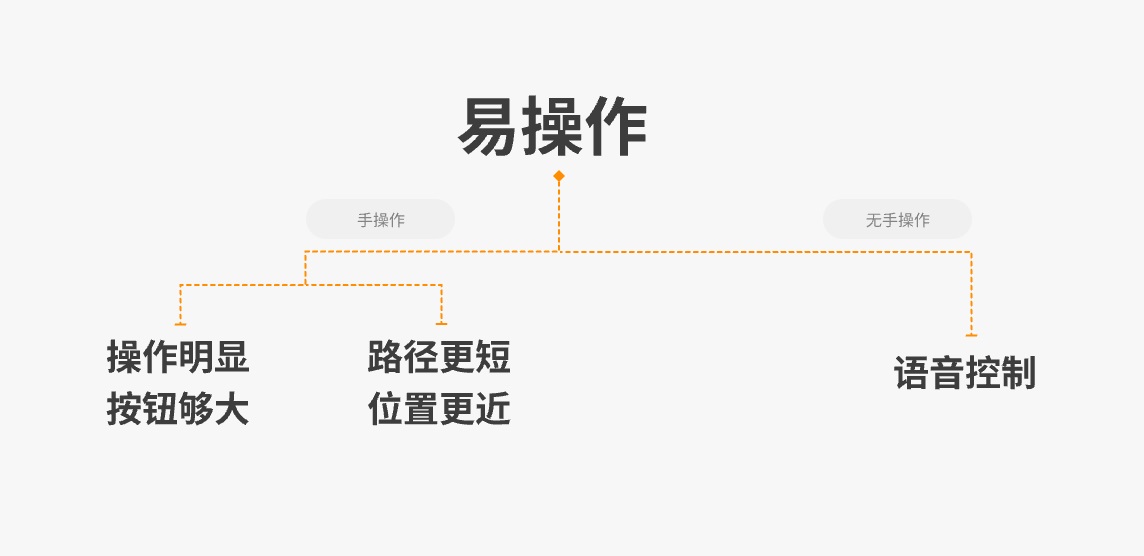 易操作

手操作

无手操作

操作明显
按钮够大

路径更短
位置更近

语音控制